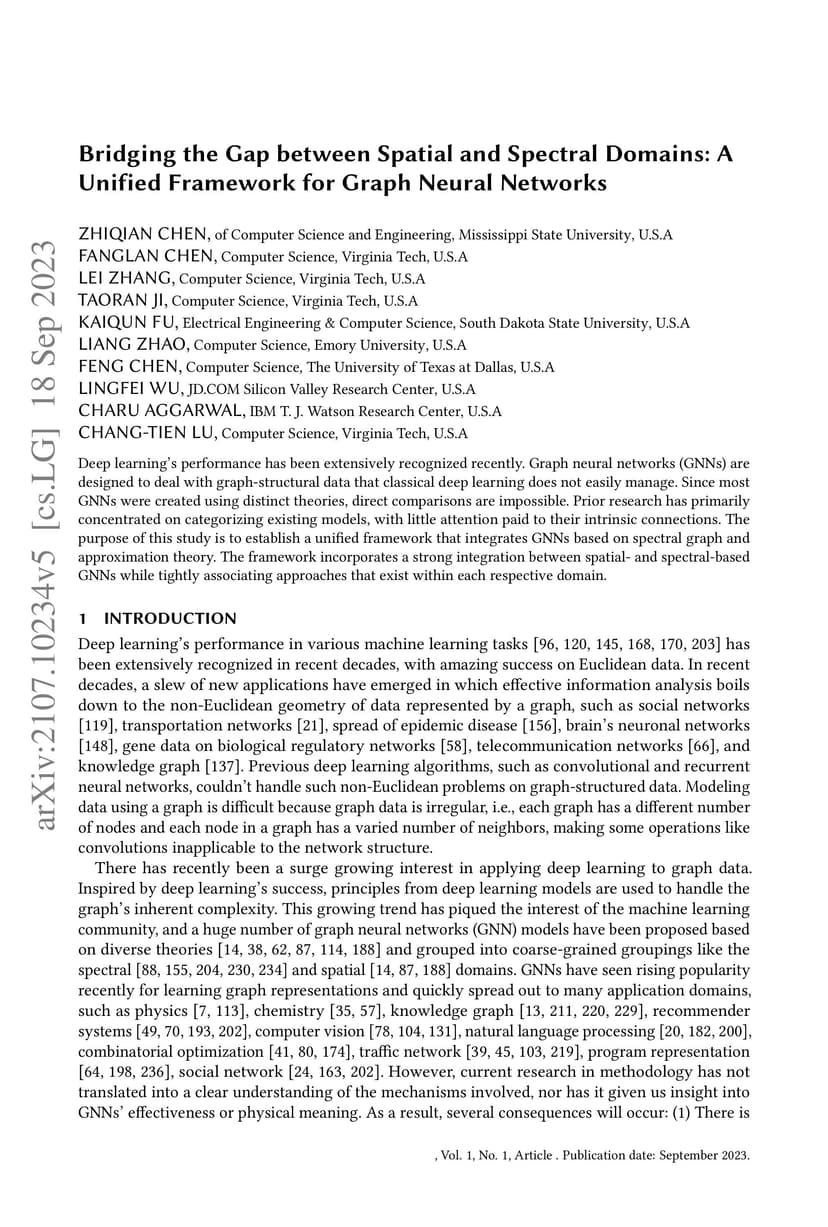 arXiv:2107.10234v5 [cs.LG] 18 Sep 2023

Bridging the Gap between Spatial and Spectral Domains: A Unified Framework for Graph Neural Networks

ZHIQIAN CHEN, of Computer Science and Engineering, Mississippi State University, U.S.A
FANGLAN CHEN, Computer Science, Virginia Tech, U.S.A
LEI ZHANG, Computer Science, Virginia Tech, U.S.A
TAORAN JI, Computer Science, Virginia Tech, U.S.A
KAIQUN FU, Electrical Engineering & Computer Science, South Dakota State University, U.S.A
LIANG ZHAO, Computer Science, Emory University, U.S.A
FENG CHEN, Computer Science, The University of Texas at Dallas, U.S.A
LINGFEI WU, JD.COM Silicon Valley Research Center, U.S.A
CHARU AGGARWAL, IBM T. J. Watson Research Center, U.S.A
CHANG-TIEN LU, Computer Science, Virginia Tech, U.S.A

Deep learning's performance has been extensively recognized recently. Graph neural networks (GNNs) are designed to deal with graph-structural data that classical deep learning does not easily manage. Since most GNNs were created using distinct theories, direct comparisons are impossible. Prior research has primarily concentrated on categorizing existing models, with little attention paid to their intrinsic connections. The purpose of this study is to establish a unified framework that integrates GNNs based on spectral graph and approximation theory. The framework incorporates a strong integration between spatial- and spectral-based GNNs while tightly associating approaches that exist within each respective domain.

1 INTRODUCTION

Deep learning's performance in various machine learning tasks [96, 120, 145, 168, 170, 203] has been extensively recognized in recent decades, with amazing success on Euclidean data. In recent decades, a slew of new applications have emerged in which effective information analysis boils down to the non-Euclidean geometry of data represented by a graph, such as social networks [119], transportation networks [21], spread of epidemic disease [156], brain's neuronal networks [148], gene data on biological regulatory networks [58], telecommunication networks [66], and knowledge graph [137]. Previous deep learning algorithms, such as convolutional and recurrent neural networks, couldn't handle such non-Euclidean problems on graph-structured data. Modeling data using a graph is difficult because graph data is irregular, i.e., each graph has a different number of nodes and each node in a graph has a varied number of neighbors, making some operations like convolutions inapplicable to the network structure.

There has recently been a surge growing interest in applying deep learning to graph data. Inspired by deep learning's success, principles from deep learning models are used to handle the graph's inherent complexity. This growing trend has piqued the interest of the machine learning community, and a huge number of graph neural networks (GNN) models have been proposed based on diverse theories [14, 38, 62, 87, 114, 188] and grouped into coarse-grained groupings like the spectral [88, 155, 204, 230, 234] and spatial [14, 87, 188] domains. GNNs have seen rising popularity recently for learning graph representations and quickly spread out to many application domains, such as physics [7, 113], chemistry [35, 57], knowledge graph [13, 211, 220, 229], recommender systems [49, 70, 193, 202], computer vision [78, 104, 131], natural language processing [20, 182, 200], combinatorial optimization [41, 80, 174], traffic network [39, 45, 103, 219], program representation [64, 198, 236], social network [24, 163, 202]. However, current research in methodology has not translated into a clear understanding of the mechanisms involved, nor has it given us insight into GNNs' effectiveness or physical meaning. As a result, several consequences will occur: (1) There is

, Vol. 1, No. 1, Article . Publication date: September 2023.